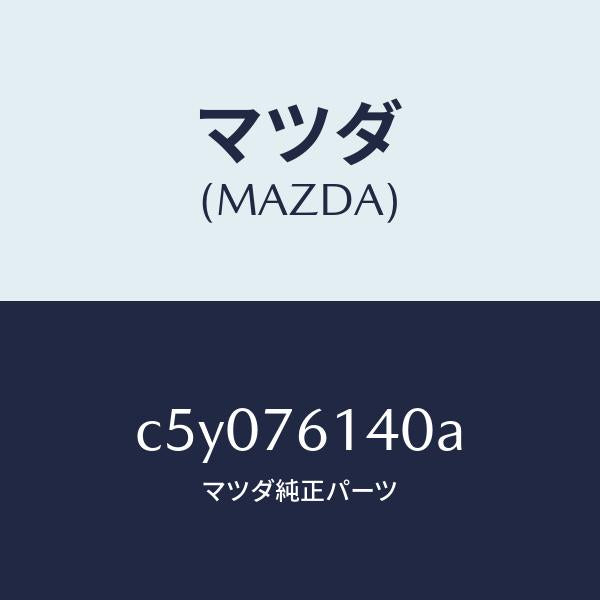 マツダ
(MAZDA)

c5y076140a
マツダ純正パーツ